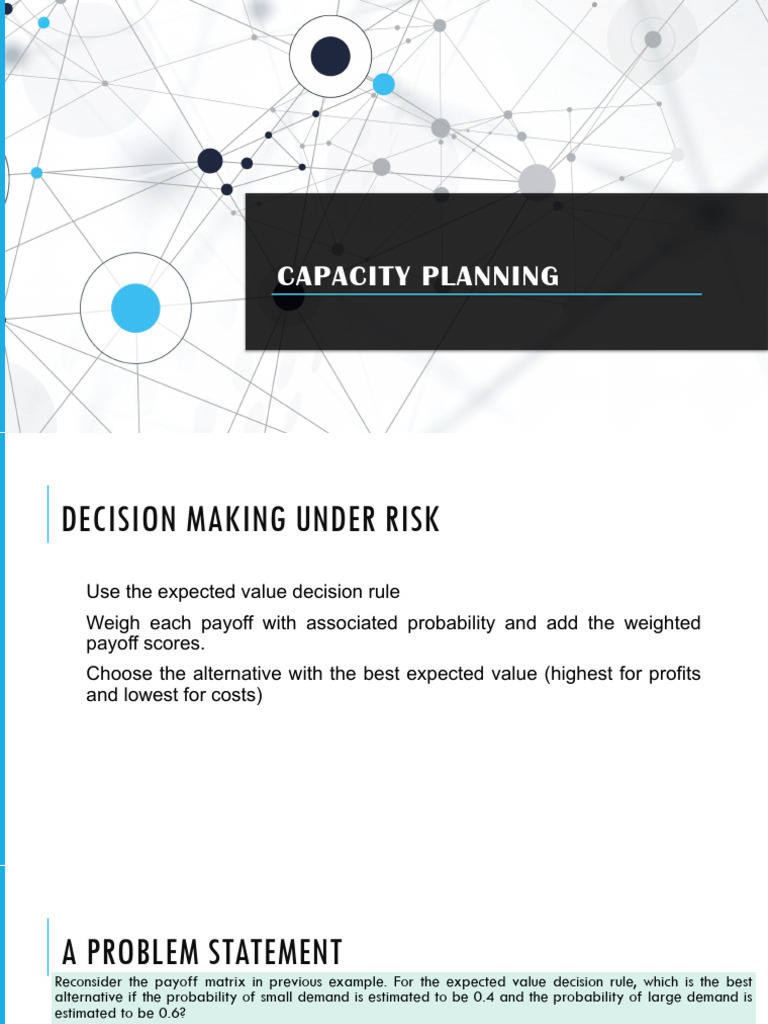 CAPACITY PLANNING

DECISION MAKING UNDER RISK

Use the expected value decision rule

Weigh each payoff with associated probability and add the weighted payoff scores.

Choose the alternative with the best expected value (highest for profits and lowest for costs)

A PROBLEM STATEMENT

Reconsider the payoff matrix in previous example. For the expected value decision rule, which is the best alternative if the probability of small demand is estimated to be 0.4 and the probability of large demand is estimated to be 0.6?